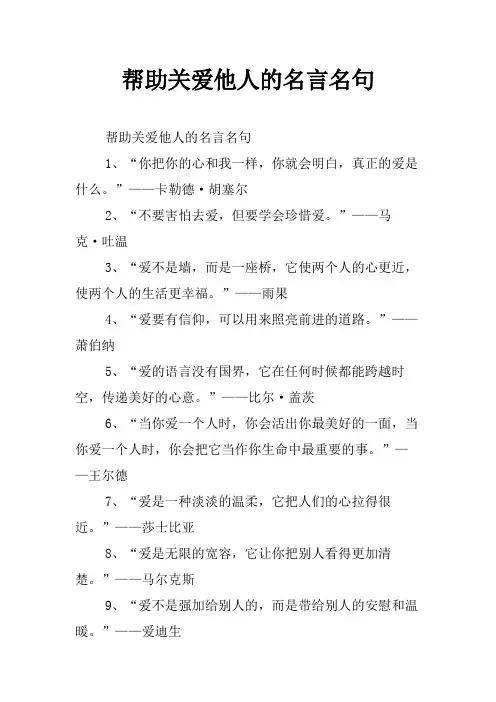 帮助关爱他人的名言名句

帮助关爱他人的名言名句

1、“你把你的心和我一样，你就会明白，真正的爱是什么。”——卡勒德·胡塞尔

2、“不要害怕去爱，但要学会珍惜爱。”——马克·吐温

3、“爱不是墙，而是一座桥，它使两个人的心更近，使两个人的生活更幸福。”——雨果

4、“爱要有信仰，可以用来照亮前进的道路。”——萧伯纳

5、“爱的语言没有国界，它在任何时候都能跨越时空，传递美好的心意。”——比尔·盖茨

6、“当你爱一个人时，你会活出你最美好的一面，当你爱一个人时，你会把它当作你生命中最重要的事。”——王尔德

7、“爱是一种淡淡的温柔，它把人们的心拉得很近。”——莎士比亚

8、“爱是无限的宽容，它让你把别人看得更加清楚。”——马尔克斯

9、“爱不是强加给别人的，而是带给别人的安慰和温暖。”——爱迪生